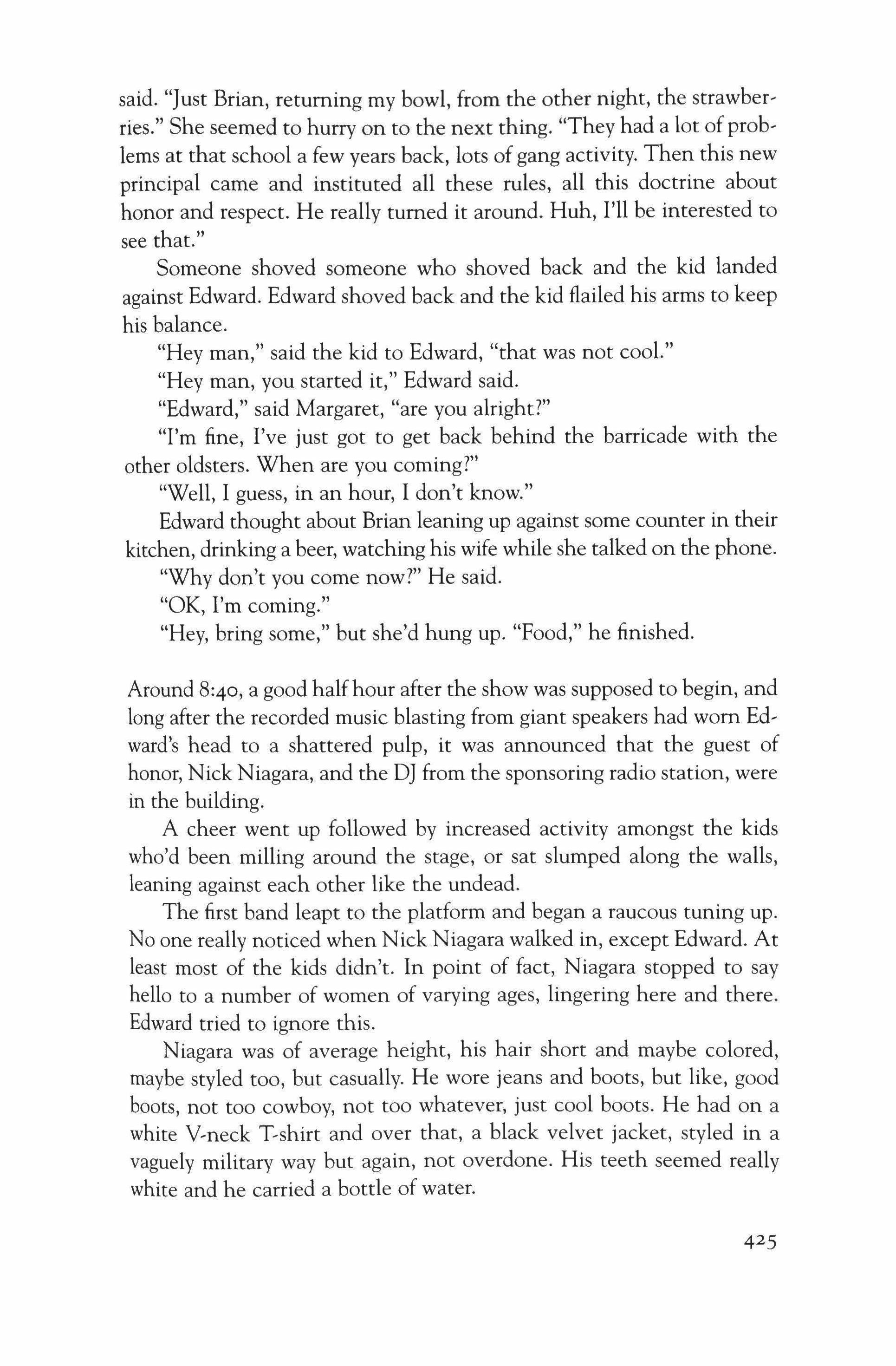 said. "Just Brian, returning my bowl, from the other night, the strawberries." She seemed to hurry on to the next thing. "They had a lot of problems at that school a few years back, lots of gang activity. Then this new principal came and instituted all these rules, all this doctrine about honor and respect. He really turned it around. Huh, I'll be interested to see that."

Someone shoved someone who shoved back and the kid landed against Edward. Edward shoved back and the kid flailed his arms to keep his balance.

"Hey man," said the kid to Edward, "that was not cool."

"Hey man, you started it," Edward said.

"Edward," said Margaret, "are you alright?"

"I'm fine, I've just got to get back behind the barricade with the other oldsters. When are you coming?"

"Well, I guess, in an hour, I don't know."

Edward thought about Brian leaning up against some counter in their kitchen, drinking a beer, watching his wife while she talked on the phone.

"Why don't you come now?" He said.

"OK, I'm coming."

"Hey, bring some," but she'd hung up. "Food," he finished.

Around 8:40, a good half hour after the show was supposed to begin, and long after the recorded music blasting from giant speakers had worn Edward's head to a shattered pulp, it was announced that the guest of honor, Nick Niagara, and the DJ from the sponsoring radio station, were in the building.

A cheer went up followed by increased activity amongst the kids who'd been milling around the stage, or sat slumped along the walls, leaning against each other like the undead.

The first band leapt to the platform and began a raucous tuning up. No one really noticed when Nick Niagara walked in, except Edward. At least most of the kids didn't. In point of fact, Niagara stopped to say hello to a number of women of varying ages, lingering here and there. Edward tried to ignore this.

Niagara was of average height, his hair short and maybe colored, maybe styled too, but casually. He wore jeans and boots, but like, good boots, not too cowboy, not too whatever, just cool boots. He had on a white V-neck T-shirt and over that, a black velvet jacket, styled in a vaguely military way but again, not overdone. His teeth seemed really white and he carried a bottle of water.

425